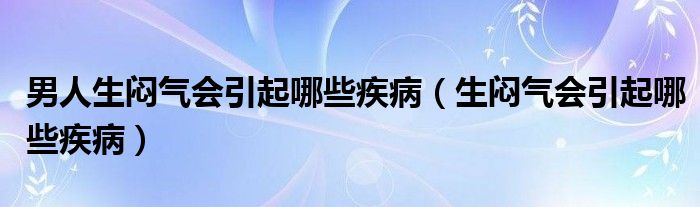 男人生闷气会引起哪些疾病（生闷气会引起哪些疾病）